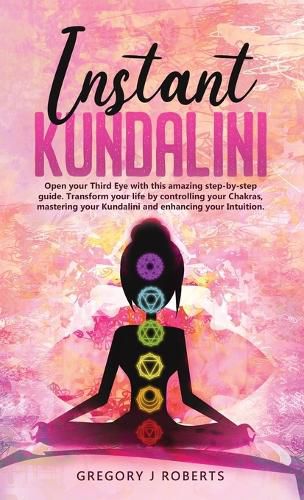 Instant
KUNDALINI

Open your Third Eye with this amazing step-by-step guide. Transform your life by controlling your Chakras, mastering your Kundalini and enhancing your Intuition.

GREGORY J ROBERTS